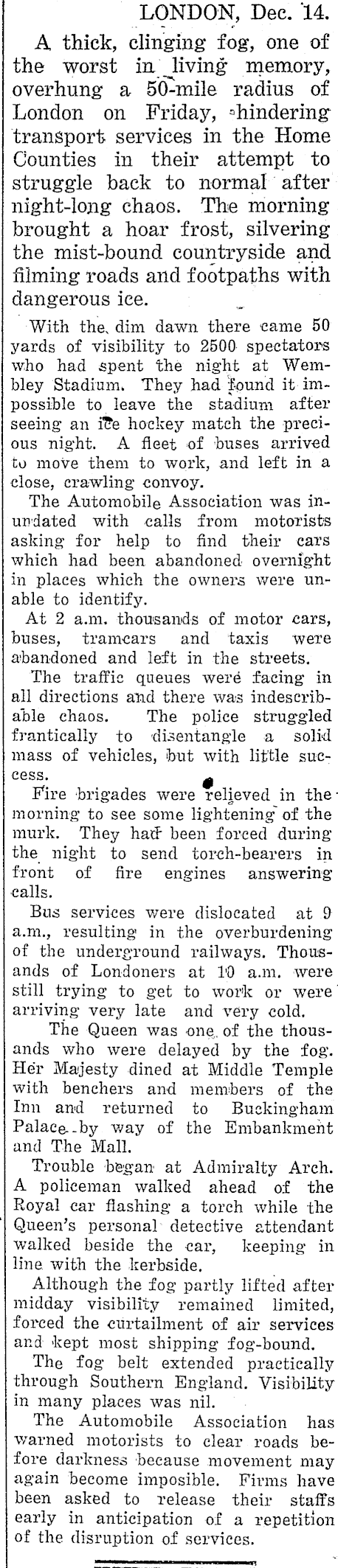 LONDON, Dec. 14.

A thick, clinging fog, one of the worst in living memory, overhung a 50-mile radius of London on Friday, hindering transport services in the Home Counties in their attempt to struggle back to normal after night-long chaos. The morning brought a hoar frost, silvering the mist-bound countryside and filming roads and footpaths with dangerous ice.

With the dim dawn there came 50 yards of visibility to 2500 spectators who had spent the night at Wembley Stadium. They had found it impossible to leave the stadium after seeing an ice hockey match the precious night. A fleet of buses arrived to move them to work, and left in a close, crawling convoy.

The Automobile Association was inundated with calls from motorists asking for help to find their cars which had been abandoned overnight in places which the owners were unable to identify.

At 2 a.m. thousands of motor cars, buses, tramcars and taxis were abandoned and left in the streets.

The traffic queues were facing in all directions and there was indescribable chaos. The police struggled frantically to disentangle a solid mass of vehicles, but with little success.

Fire brigades were relieved in the morning to see some lightening of the murk. They had been forced during the night to send torch-bearers in front of fire engines answering calls.

Bus services were dislocated at 9 a.m., resulting in the overburdening of the underground railways. Thousands of Londoners at 10 a.m. were still trying to get to work or were arriving very late and very cold.

The Queen was one of the thousands who were delayed by the fog. Her Majesty dined at Middle Temple with benchers and members of the Inn and returned to Buckingham Palace by way of the Embankment and The Mall.

Trouble began at Admiralty Arch. A policeman walked ahead of the Royal car flashing a torch while the Queen's personal detective attendant walked beside the car, keeping in line with the kerbside.

Although the fog partly lifted after midday visibility remained limited, forced the curtailment of air services and kept most shipping fog-bound.

The fog belt extended practically through Southern England. Visibility in many places was nil.

The Automobile Association has warned motorists to clear roads before darkness because movement may again become imposible. Firms have been asked to release their staffs early in anticipation of a repetition of the disruption of services.